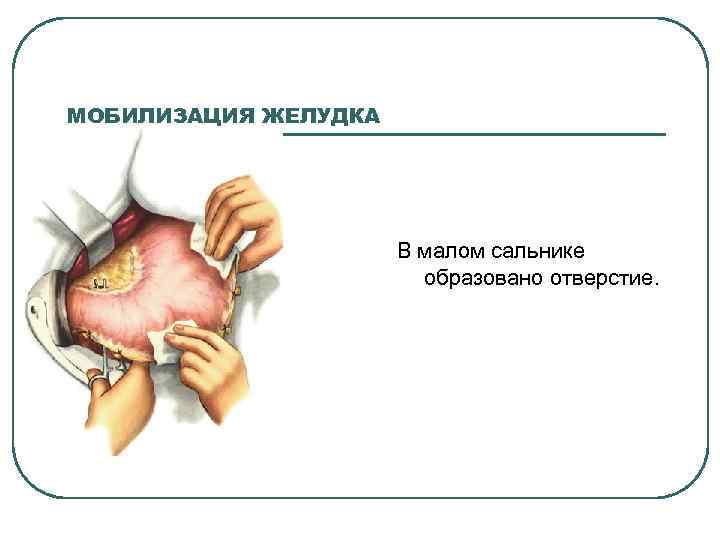 МОБИЛИЗАЦИЯ ЖЕЛУДКА

В малом сальнике образовано отверстие.